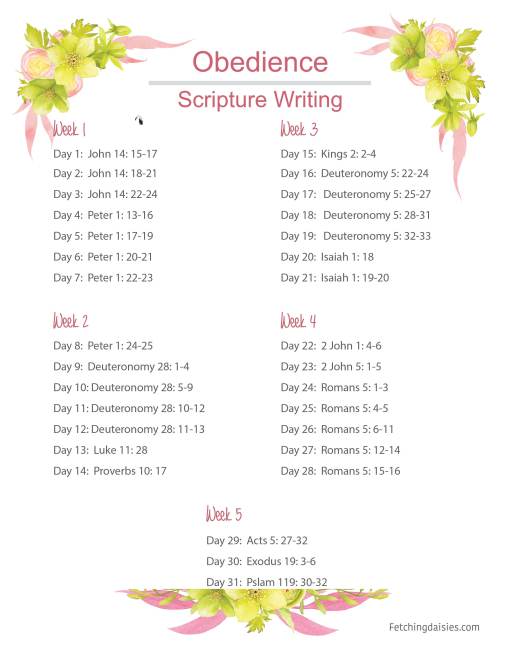 Obedience

Scripture Writing

Week 1

Day 1: John 14: 15-17
Day 2: John 14: 18-21
Day 3: John 14: 22-24
Day 4: Peter 1: 13-16
Day 5: Peter 1: 17-19
Day 6: Peter 1: 20-21
Day 7: Peter 1: 22-23

Week 2

Day 8: Peter 1: 24-25
Day 9: Deuteronomy 28: 1-4
Day 10: Deuteronomy 28: 5-9
Day 11: Deuteronomy 28: 10-12
Day 12: Deuteronomy 28: 11-13
Day 13: Luke 11: 28
Day 14: Proverbs 10: 17

Week 3

Day 15: Kings 2: 2-4
Day 16: Deuteronomy 5: 22-24
Day 17: Deuteronomy 5: 25-27
Day 18: Deuteronomy 5: 28-31
Day 19: Deuteronomy 5: 32-33
Day 20: Isaiah 1: 18
Day 21: Isaiah 1: 19-20

Week 4

Day 22: 2 John 1: 4-6
Day 23: 2 John 5: 1-5
Day 24: Romans 5: 1-3
Day 25: Romans 5: 4-5
Day 26: Romans 5: 6-11
Day 27: Romans 5: 12-14
Day 28: Romans 5: 15-16

Week 5

Day 29: Acts 5: 27-32
Day 30: Exodus 19: 3-6
Day 31: Pslam 119: 30-32

Fetchingdaisies.com